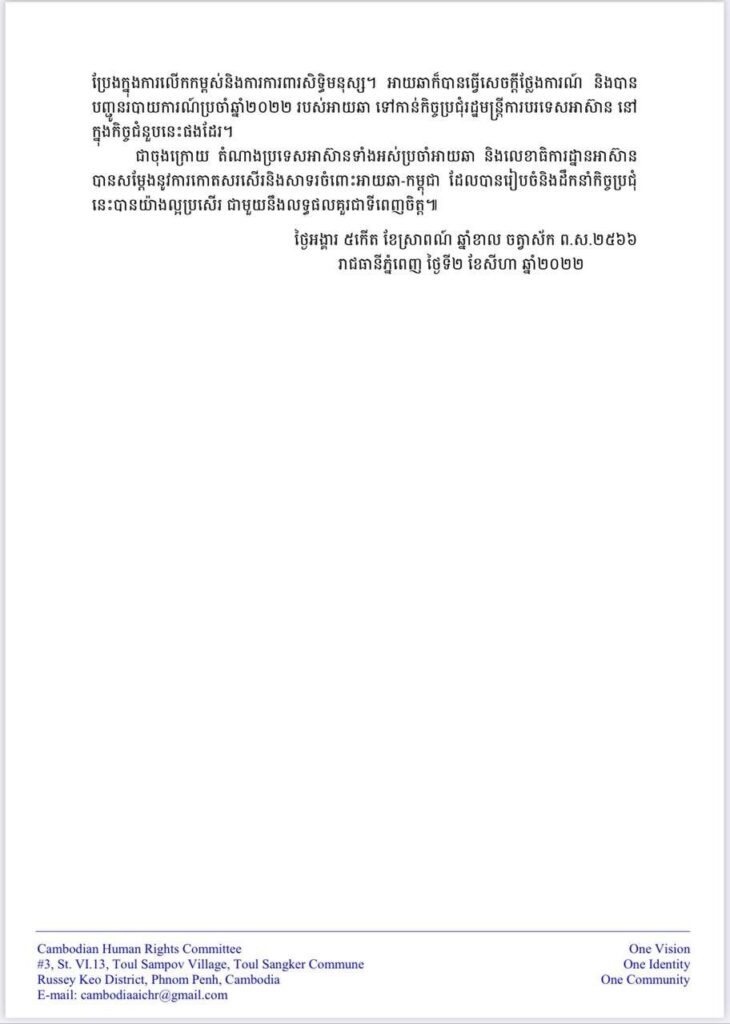 ប្រែងក្នុងការលើកកម្ពស់និងការការពារសិទ្ធិមនុស្ស។ អាយឆាក៏បានធ្វើសេចក្តីថ្លែងការណ៍ និងបានបញ្ជូនរបាយការណ៍ប្រចាំឆ្នាំ២០២២ របស់អាយឆា ទៅកាន់កិច្ចប្រជុំរដ្ឋមន្ត្រីការបរទេសអាស៊ាន នៅក្នុងកិច្ចជំនួបនេះផងដែរ។

ជាចុងក្រោយ តំណាងប្រទេសអាស៊ានទាំងអស់ប្រចាំអាយឆា និងលេខាធិការដ្ឋានអាស៊ាន បានសម្តែងនូវការកោតសរសើរនិងសាទរចំពោះអាយឆា-កម្ពុជា ដែលបានរៀបចំនិងដឹកនាំកិច្ចប្រជុំនេះបានយ៉ាងល្អប្រសើរ ជាមួយនឹងលទ្ធផលគួរជាទីពេញចិត្ត៕

ថ្ងៃអង្គារ ៥កើត ខែស្រាពណ៍ ឆ្នាំខាល ចត្វាស័ក ព.ស.២៥៦៦
រាជធានីភ្នំពេញ ថ្ងៃទី២ ខែសីហា ឆ្នាំ២០២២

Cambodian Human Rights Committee
#3, St. VI.13, Toul Sampov Village, Toul Sangker Commune
Russey Keo District, Phnom Penh, Cambodia
E-mail: cambodiaaichr@gmail.com

One Vision
One Identity
One Community